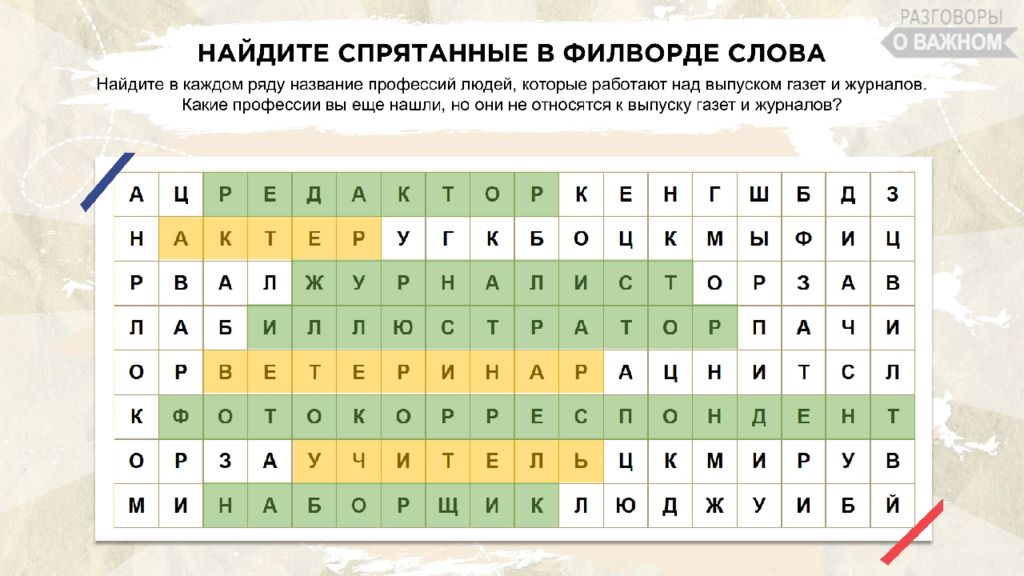 РАЗГОВОРЫ О ВАЖНОМ

НАЙДИТЕ СПРЯТАННЫЕ В ФИЛВОРДЕ СЛОВА

Найдите в каждом ряду название профессий людей, которые работают над выпуском газет и журналов. Какие профессии вы еще нашли, но они не относятся к выпуску газет и журналов?

| А | Ц | Р | Е | Д | А | К | Т | О | Р | К | Е | Н | Г | Ш | Б | Д | З |
|---|---|---|---|---|---|---|---|---|---|---|---|---|---|---|---|---|---|
| Н | А | К | Т | Е | Р | У | Г | К | Б | О | Ц | К | М | Ы | Ф | И | Ц |
| Р | В | А | Л | Ж | У | Р | Н | А | Л | И | С | Т | О | Р | З | А | В |
| Л | А | Б | И | Л | Л | Ю | С | Т | Р | А | Т | О | Р | П | А | Ч | И |
| О | Р | В | Е | Т | Е | Р | И | Н | А | Р | А | Ц | Н | И | Т | С | Л |
| К | Ф | О | Т | О | К | О | Р | Р | Е | С | П | О | Н | Д | Е | Н | Т |
| О | Р | З | А | У | Ч | И | Т | Е | Л | Ь | Ц | К | М | И | Р | У | В |
| М | И | Н | А | Б | О | Р | Щ | И | К | Л | Ю | Д | Ж | У | И | Б | Й |